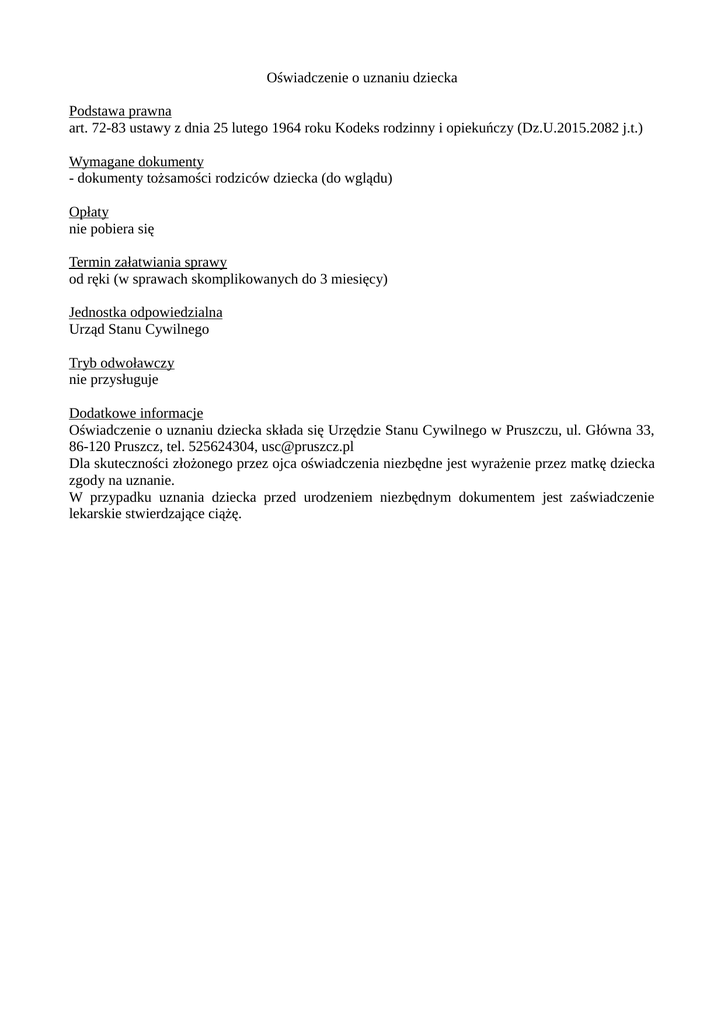 Oświadczenie o uznaniu dziecka

Podstawa prawna
art. 72-83 ustawy z dnia 25 lutego 1964 roku Kodeks rodzinny i opiekuńczy (Dz.U.2015.2082 j.t.)

Wymagane dokumenty
- dokumenty tożsamości rodziców dziecka (do wglądu)

Opłaty
nie pobiera się

Termin załatwiania sprawy
od ręki (w sprawach skomplikowanych do 3 miesięcy)

Jednostka odpowiedzialna
Urząd Stanu Cywilnego

Tryb odwoławczy
nie przysługuje

Dodatkowe informacje
Oświadczenie o uznaniu dziecka składa się Urzędzie Stanu Cywilnego w Pruszczu, ul. Główna 33, 86-120 Pruszcz, tel. 525624304, usc@pruszcz.pl
Dla skuteczności złożonego przez ojca oświadczenia niezbędne jest wyrażenie przez matkę dziecka zgody na uznanie.
W przypadku uznania dziecka przed urodzeniem niezbędnym dokumentem jest zaświadczenie lekarskie stwierdzające ciążę.